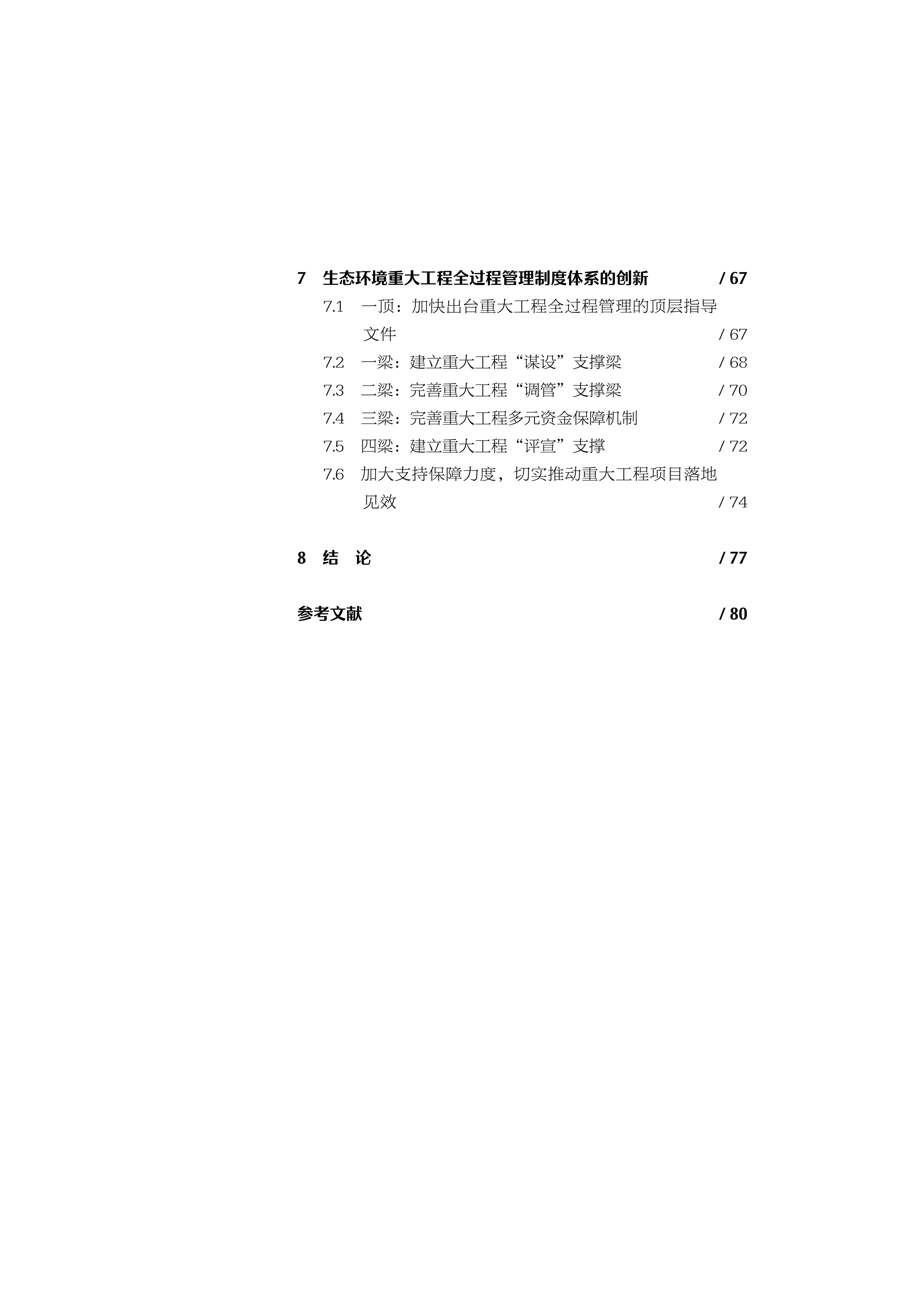 7　生态环境重大工程全过程管理制度体系的创新　/ 67

7.1　一顶：加快出台重大工程全过程管理的顶层指导文件　/ 67

7.2　一梁：建立重大工程“谋设”支撑梁　/ 68

7.3　二梁：完善重大工程“调管”支撑梁　/ 70

7.4　三梁：完善重大工程多元资金保障机制　/ 72

7.5　四梁：建立重大工程“评宣”支撑　/ 72

7.6　加大支持保障力度，切实推动重大工程项目落地见效　/ 74

8　结　论　/ 77

参考文献　/ 80